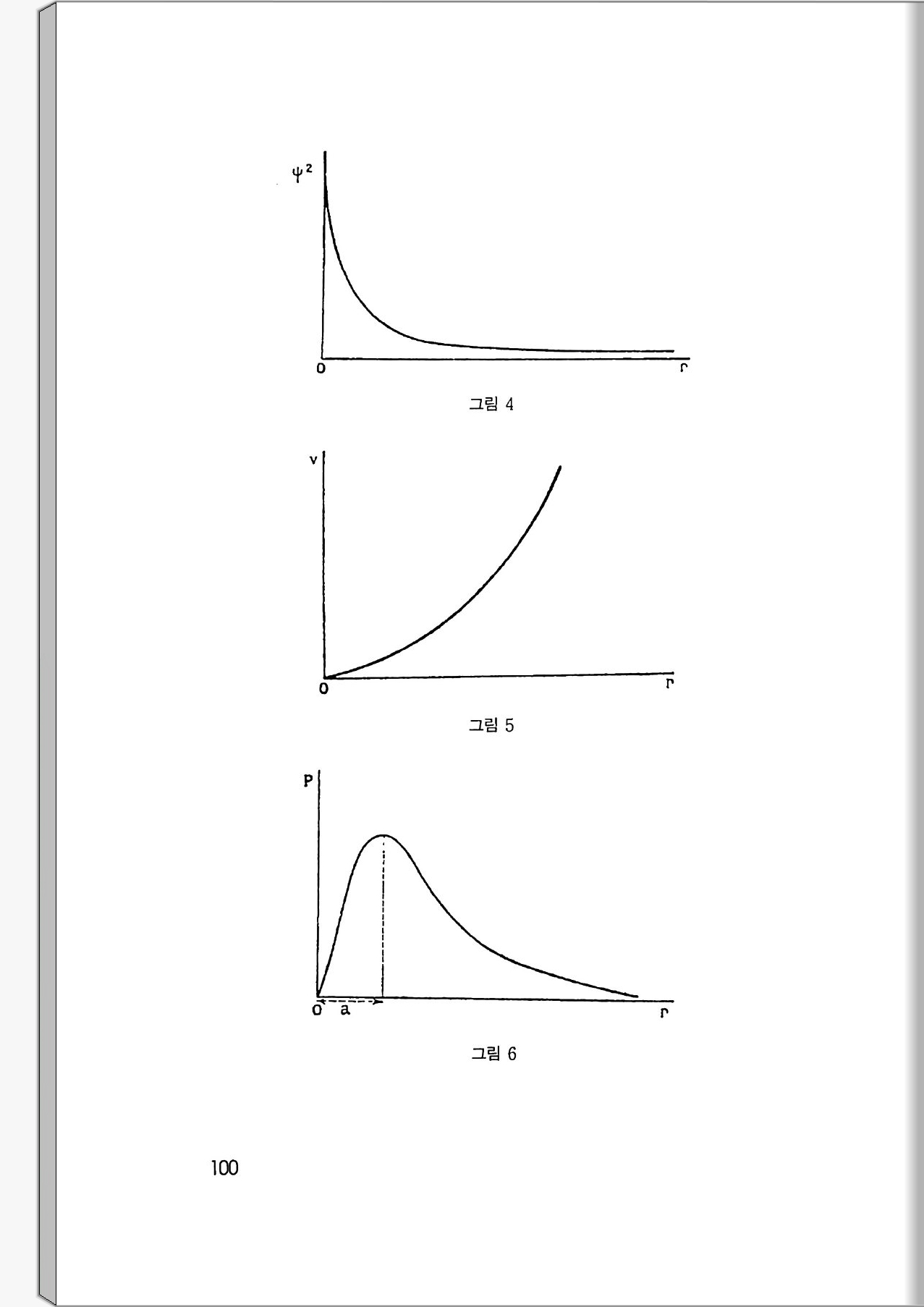 $\psi^2$

0

r

그림 4

v

0

r

그림 5

P

0

a

r

그림 6

100